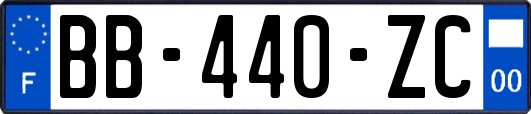 F

BB-440-ZC

00